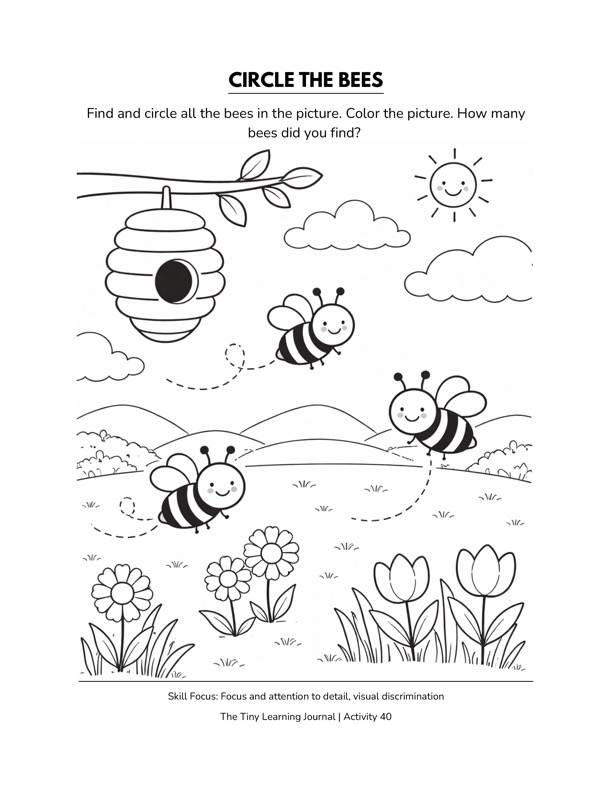 CIRCLE THE BEES

Find and circle all the bees in the picture. Color the picture. How many bees did you find?

Skill Focus: Focus and attention to detail, visual discrimination

The Tiny Learning Journal | Activity 40